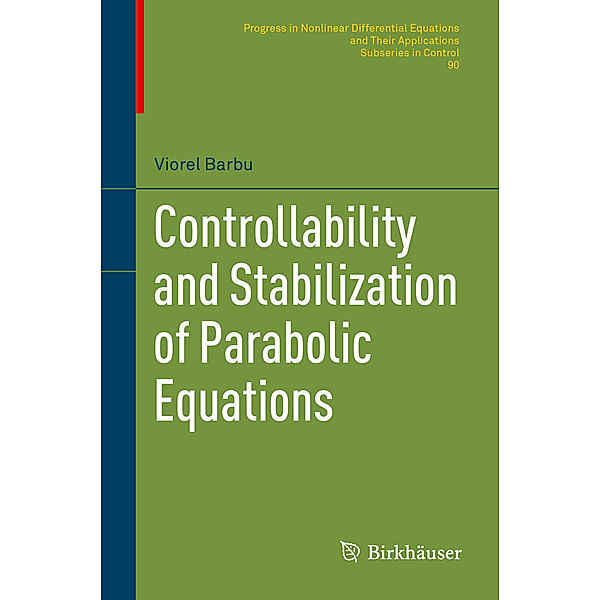 Progress in Nonlinear Differential Equations and Their Applications
Subseries in Control
90

Viorel Barbu

Controllability and Stabilization of Parabolic Equations

Birkhäuser